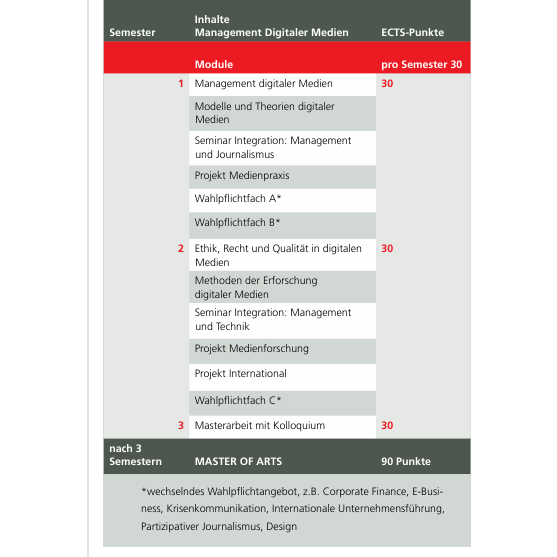 | Semester | Inhalte Management Digitaler Medien | ECTS-Punkte |
|---|---|---|
| | Module | pro Semester 30 |
| 1 | Management digitaler Medien | 30 |
| | Modelle und Theorien digitaler Medien | |
| | Seminar Integration: Management und Journalismus | |
| | Projekt Medienpraxis | |
| | Wahlpflichtfach A* | |
| | Wahlpflichtfach B* | |
| 2 | Ethik, Recht und Qualität in digitalen Medien | 30 |
| | Methoden der Erforschung digitaler Medien | |
| | Seminar Integration: Management und Technik | |
| | Projekt Medienforschung | |
| | Projekt International | |
| | Wahlpflichtfach C* | |
| 3 | Masterarbeit mit Kolloquium | 30 |
| nach 3 Semestern | MASTER OF ARTS | 90 Punkte |

*wechselndes Wahlpflichtangebot, z.B. Corporate Finance, E-Business, Krisenkommunikation, Internationale Unternehmensführung, Partizipativer Journalismus, Design